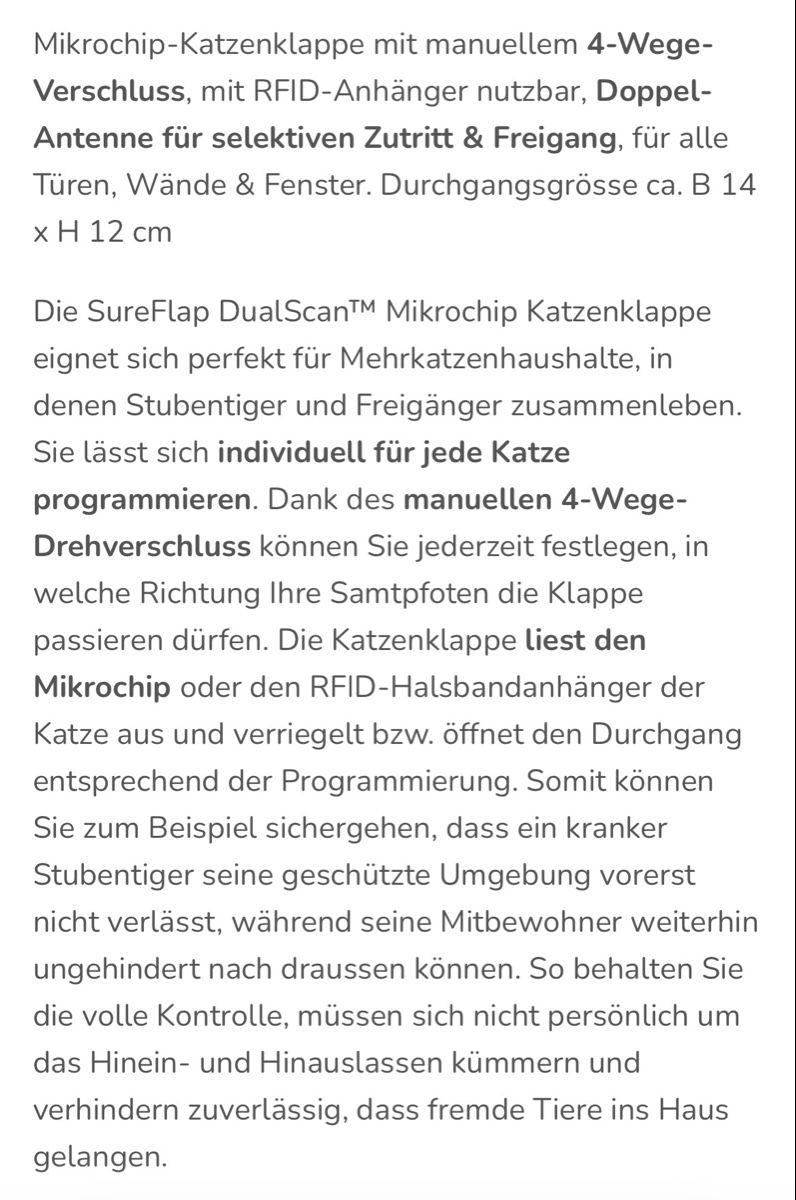 Mikrochip-Katzenklappe mit manuellem 4-Wege-Verschluss, mit RFID-Anhänger nutzbar, Doppel-Antenne für selektiven Zutritt & Freigang, für alle Türen, Wände & Fenster. Durchgangsgrösse ca. B 14 x H 12 cm

Die SureFlap DualScan™ Mikrochip Katzenklappe eignet sich perfekt für Mehrkatzenhaushalte, in denen Stubentiger und Freigänger zusammenleben. Sie lässt sich individuell für jede Katze programmieren. Dank des manuellen 4-Wege-Drehverschluss können Sie jederzeit festlegen, in welche Richtung Ihre Samtpfoten die Klappe passieren dürfen. Die Katzenklappe liest den Mikrochip oder den RFID-Halsbandanhänger der Katze aus und verriegelt bzw. öffnet den Durchgang entsprechend der Programmierung. Somit können Sie zum Beispiel sichergehen, dass ein kranker Stubentiger seine geschützte Umgebung vorerst nicht verlässt, während seine Mitbewohner weiterhin ungehindert nach draussen können. So behalten Sie die volle Kontrolle, müssen sich nicht persönlich um das Hinein- und Hinauslassen kümmern und verhindern zuverlässig, dass fremde Tiere ins Haus gelangen.